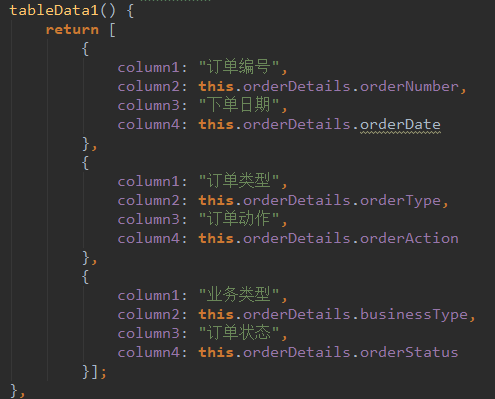 tableData1() {
    return [
        {
            column1: "订单编号",
            column2: this.orderDetails.orderNumber,
            column3: "下单日期",
            column4: this.orderDetails.orderDate
        },
        {
            column1: "订单类型",
            column2: this.orderDetails.orderType,
            column3: "订单动作",
            column4: this.orderDetails.orderAction
        },
        {
            column1: "业务类型",
            column2: this.orderDetails.businessType,
            column3: "订单状态",
            column4: this.orderDetails.orderStatus
        }];
},